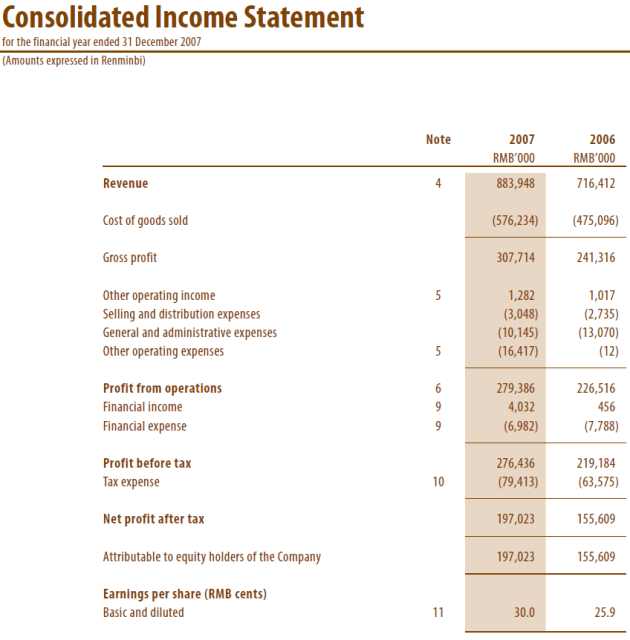 Consolidated Income Statement

for the financial year ended 31 December 2007

(Amounts expressed in Renminbi)

| | Note | 2007 RMB'000 | 2006 RMB'000 |
|---|---|---|---|
| Revenue | 4 | 883,948 | 716,412 |
| Cost of goods sold | | (576,234) | (475,096) |
| Gross profit | | 307,714 | 241,316 |
| Other operating income | 5 | 1,282 | 1,017 |
| Selling and distribution expenses | | (3,048) | (2,735) |
| General and administrative expenses | | (10,145) | (13,070) |
| Other operating expenses | 5 | (16,417) | (12) |
| Profit from operations | 6 | 279,386 | 226,516 |
| Financial income | 9 | 4,032 | 456 |
| Financial expense | 9 | (6,982) | (7,788) |
| Profit before tax | | 276,436 | 219,184 |
| Tax expense | 10 | (79,413) | (63,575) |
| Net profit after tax | | 197,023 | 155,609 |
| Attributable to equity holders of the Company | | 197,023 | 155,609 |
| Earnings per share (RMB cents) | | | |
| Basic and diluted | 11 | 30.0 | 25.9 |